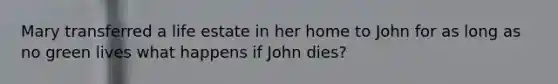 Mary transferred a life estate in her home to John for as long as no green lives what happens if John dies?